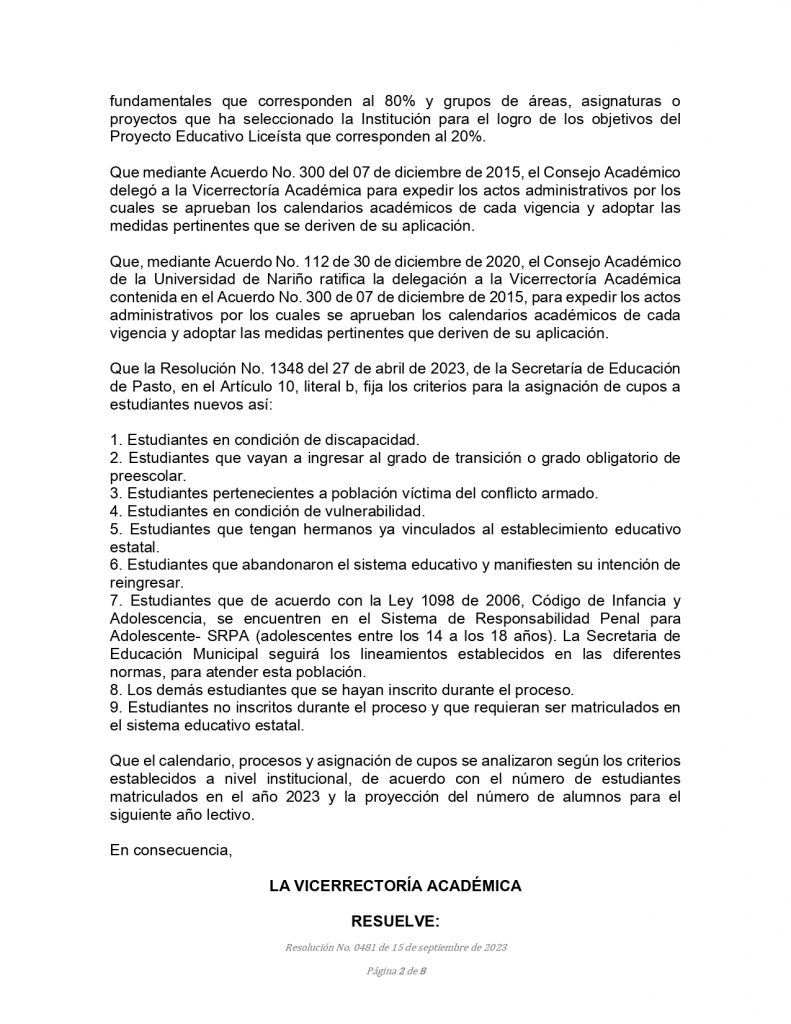 fundamentales que corresponden al 80% y grupos de áreas, asignaturas o proyectos que ha seleccionado la Institución para el logro de los objetivos del Proyecto Educativo Liceísta que corresponden al 20%.

Que mediante Acuerdo No. 300 del 07 de diciembre de 2015, el Consejo Académico delegó a la Vicerrectoría Académica para expedir los actos administrativos por los cuales se aprueban los calendarios académicos de cada vigencia y adoptar las medidas pertinentes que se deriven de su aplicación.

Que, mediante Acuerdo No. 112 de 30 de diciembre de 2020, el Consejo Académico de la Universidad de Nariño ratifica la delegación a la Vicerrectoría Académica contenida en el Acuerdo No. 300 de 07 de diciembre de 2015, para expedir los actos administrativos por los cuales se aprueban los calendarios académicos de cada vigencia y adoptar las medidas pertinentes que deriven de su aplicación.

Que la Resolución No. 1348 del 27 de abril de 2023, de la Secretaría de Educación de Pasto, en el Artículo 10, literal b, fija los criterios para la asignación de cupos a estudiantes nuevos así:

1. Estudiantes en condición de discapacidad.
2. Estudiantes que vayan a ingresar al grado de transición o grado obligatorio de preescolar.
3. Estudiantes pertenecientes a población víctima del conflicto armado.
4. Estudiantes en condición de vulnerabilidad.
5. Estudiantes que tengan hermanos ya vinculados al establecimiento educativo estatal.
6. Estudiantes que abandonaron el sistema educativo y manifiesten su intención de reingresar.
7. Estudiantes que de acuerdo con la Ley 1098 de 2006, Código de Infancia y Adolescencia, se encuentren en el Sistema de Responsabilidad Penal para Adolescente- SRPA (adolescentes entre los 14 a los 18 años). La Secretaria de Educación Municipal seguirá los lineamientos establecidos en las diferentes normas, para atender esta población.
8. Los demás estudiantes que se hayan inscrito durante el proceso.
9. Estudiantes no inscritos durante el proceso y que requieran ser matriculados en el sistema educativo estatal.

Que el calendario, procesos y asignación de cupos se analizaron según los criterios establecidos a nivel institucional, de acuerdo con el número de estudiantes matriculados en el año 2023 y la proyección del número de alumnos para el siguiente año lectivo.

En consecuencia,

LA VICERRECTORÍA ACADÉMICA

RESUELVE:

Resolución No. 0481 de 15 de septiembre de 2023

Página 2 de 8